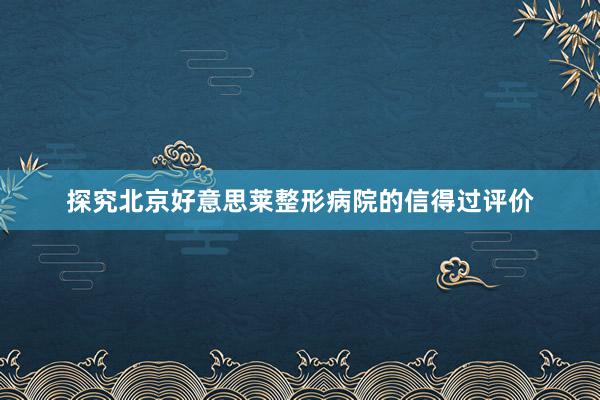 探究北京好意思莱整形病院的信得过评价